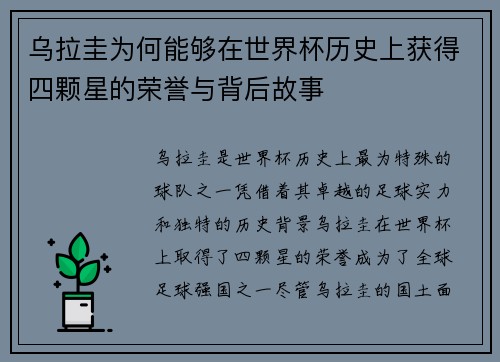 乌拉圭为何能够在世界杯历史上获得四颗星的荣誉与背后故事

乌拉圭是世界杯历史上最为特殊的球队之一凭借着其卓越的足球实力和独特的历史背景乌拉圭在世界杯上取得了四颗星的荣誉成为了全球足球强国之一尽管乌拉圭的国土面